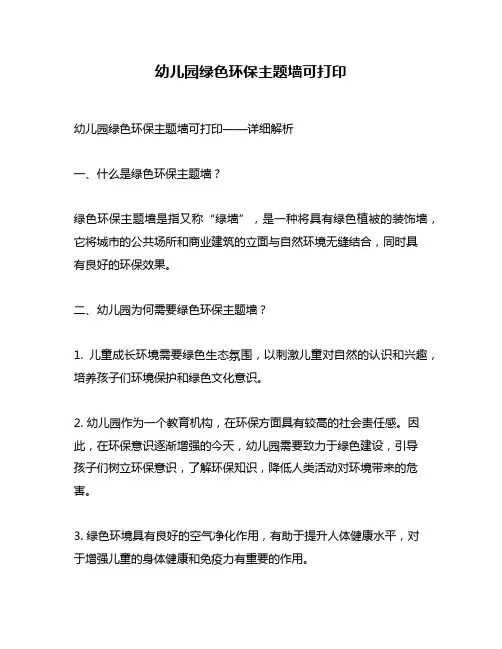 幼儿园绿色环保主题墙可打印

幼儿园绿色环保主题墙可打印——详细解析

一、什么是绿色环保主题墙？

绿色环保主题墙是指又称“绿墙”，是一种将具有绿色植被的装饰墙，它将城市的公共场所和商业建筑的立面与自然环境无缝结合，同时具有良好的环保效果。

二、幼儿园为何需要绿色环保主题墙？

1. 儿童成长环境需要绿色生态氛围，以刺激儿童对自然的认识和兴趣，培养孩子们环境保护和绿色文化意识。

2. 幼儿园作为一个教育机构，在环保方面具有较高的社会责任感。因此，在环保意识逐渐增强的今天，幼儿园需要致力于绿色建设，引导孩子们树立环保意识，了解环保知识，降低人类活动对环境带来的危害。

3. 绿色环境具有良好的空气净化作用，有助于提升人体健康水平，对于增强儿童的身体健康和免疫力有重要的作用。